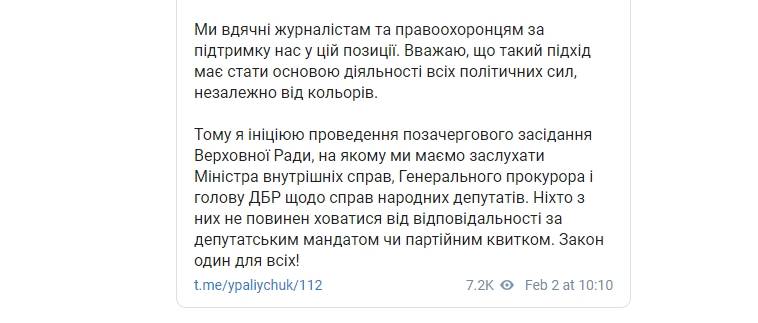 Ми вдячні журналістам та правоохоронцям за підтримку нас у цій позиції. Вважаю, що такий підхід має стати основою діяльності всіх політичних сил, незалежно від кольорів.

Тому я ініціюю проведення позачергового засідання Верховної Ради, на якому ми маємо заслухати Міністра внутрішніх справ, Генерального прокурора і голову ДБР щодо справ народних депутатів. Ніхто з них не повинен ховатися від відповідальності за депутатським мандатом чи партійним квитком. Закон один для всіх!

t.me/ypaliychuk/112

7.2K Feb 2 at 10:10